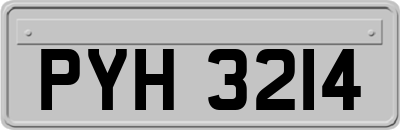 PYH 3214